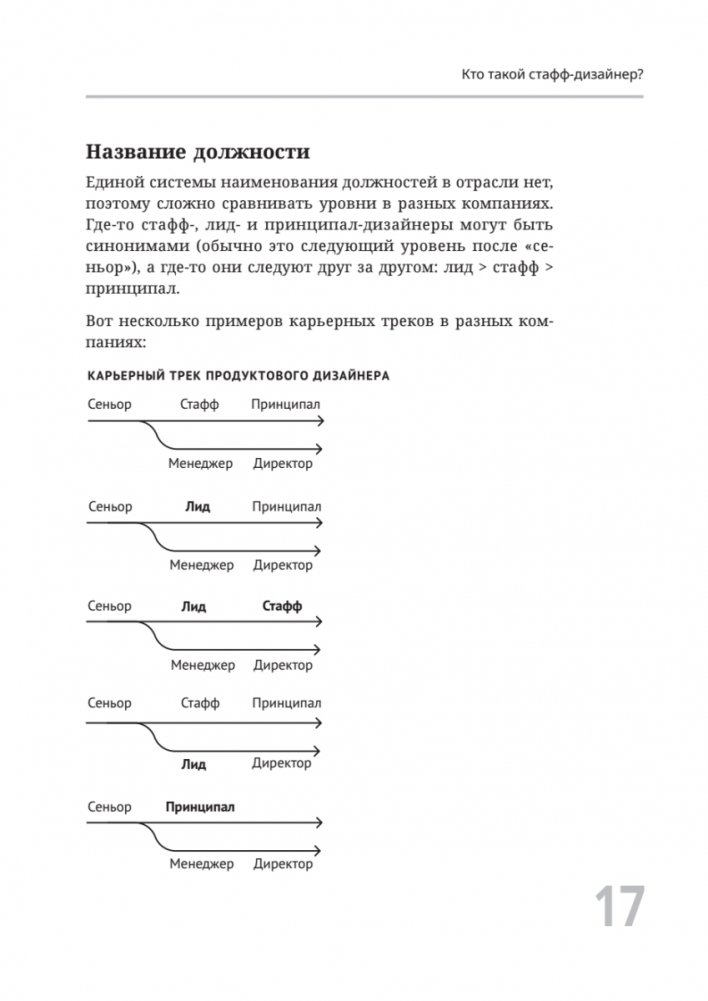 Кто такой стафф-дизайнер?

Название должности

Единой системы наименования должностей в отрасли нет, поэтому сложно сравнивать уровни в разных компаниях. Где-то стафф-, лид- и принципал-дизайнеры могут быть синонимами (обычно это следующий уровень после «сеньор»), а где-то они следуют друг за другом: лид > стафф > принципал.

Вот несколько примеров карьерных треков в разных компаниях:

КАРЬЕРНЫЙ ТРЕК ПРОДУКТОВОГО ДИЗАЙНЕРА

Сеньор
Стафф
Принципал
Менеджер
Директор

Сеньор
Лид
Принципал
Менеджер
Директор

Сеньор
Лид
Стафф
Менеджер
Директор

Сеньор
Стафф
Принципал
Лид
Директор

Сеньор
Принципал
Менеджер
Директор

17